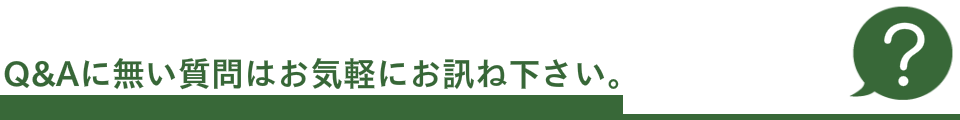 Q&Aに無い質問はお気軽にお訊ね下さい。

?